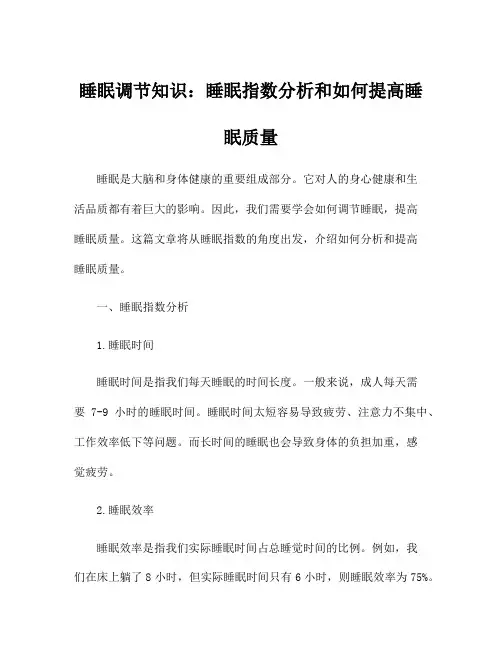 睡眠调节知识：睡眠指数分析和如何提高睡眠质量

睡眠是大脑和身体健康的重要组成部分。它对人的身心健康和生活品质都有着巨大的影响。因此，我们需要学会如何调节睡眠，提高睡眠质量。这篇文章将从睡眠指数的角度出发，介绍如何分析和提高睡眠质量。

一、睡眠指数分析

1.睡眠时间

睡眠时间是指我们每天睡眠的时间长度。一般来说，成人每天需要 7-9 小时的睡眠时间。睡眠时间太短容易导致疲劳、注意力不集中、工作效率低下等问题。而长时间的睡眠也会导致身体的负担加重，感觉疲劳。

2.睡眠效率

睡眠效率是指我们实际睡眠时间占总睡觉时间的比例。例如，我们在床上躺了 8 小时，但实际睡眠时间只有 6 小时，则睡眠效率为 75%。